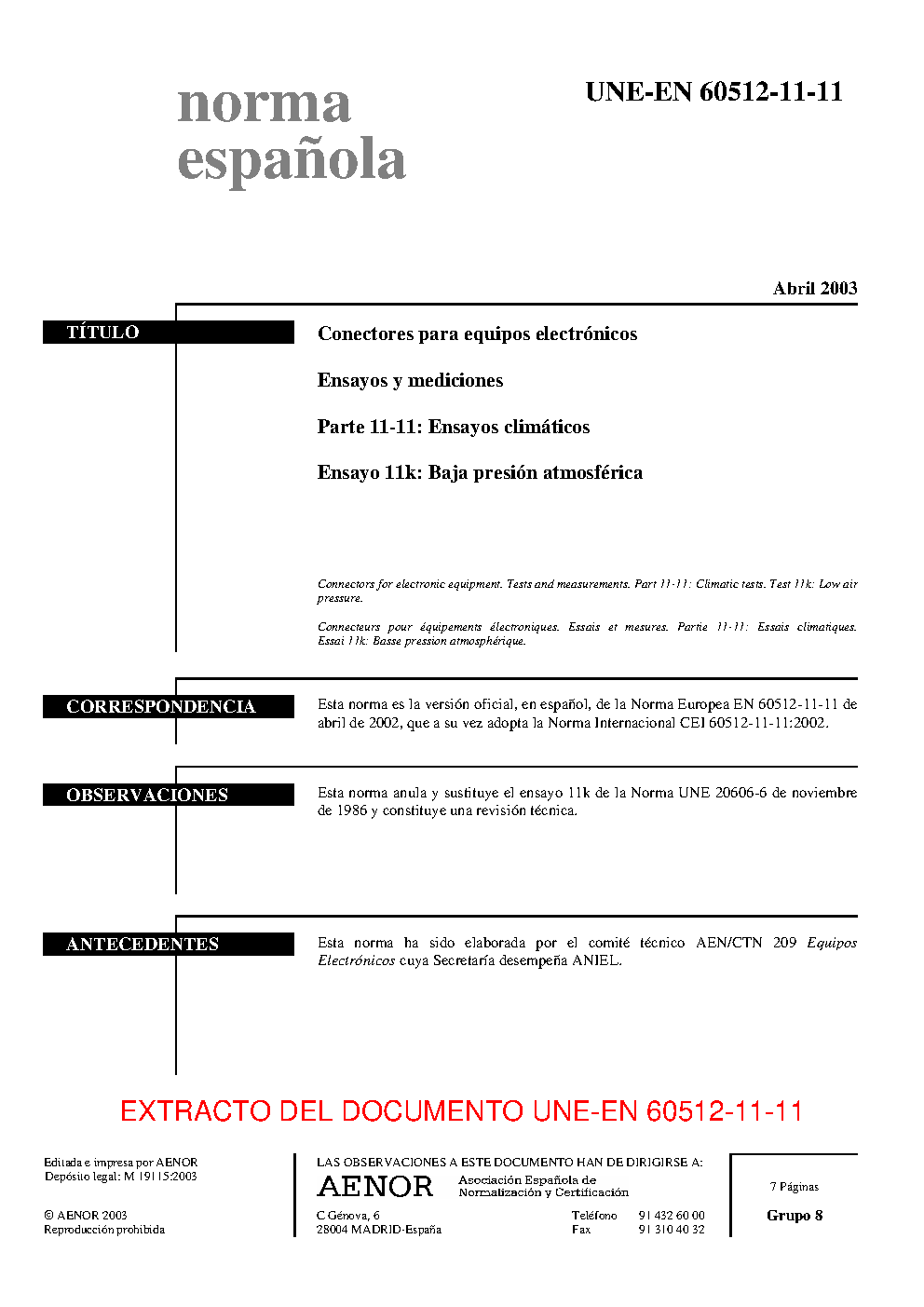 norma española

UNE-EN 60512-11-11

Abril 2003

TÍTULO

Conectores para equipos electrónicos

Ensayos y mediciones

Parte 11-11: Ensayos climáticos

Ensayo 11k: Baja presión atmosférica

Connectors for electronic equipment. Tests and measurements. Part 11-11: Climatic tests. Test 11k: Low air pressure.

Connecteurs pour équipements électroniques. Essais et mesures. Partie 11-11: Essais climatiques. Essai 11k: Basse pression atmosphérique.

CORRESPONDENCIA

Esta norma es la versión oficial, en español, de la Norma Europea EN 60512-11-11 de abril de 2002, que a su vez adopta la Norma Internacional CEI 60512-11-11:2002.

OBSERVACIONES

Esta norma anula y sustituye el ensayo 11k de la Norma UNE 20606-6 de noviembre de 1986 y constituye una revisión técnica.

ANTECEDENTES

Esta norma ha sido elaborada por el comité técnico AEN/CTN 209 Equipos Electrónicos cuya Secretaría desempeña ANIEL.

EXTRACTO DEL DOCUMENTO UNE-EN 60512-11-11

Editada e impresa por AENOR
Depósito legal: M 19115:2003

© AENOR 2003
Reproducción prohibida

LAS OBSERVACIONES A ESTE DOCUMENTO HAN DE DIRIGIRSE A:

AENOR Asociación Española de Normalización y Certificación

C Génova, 6
28004 MADRID-España

Teléfono 91 432 60 00
Fax 91 310 40 32

7 Páginas

Grupo 8